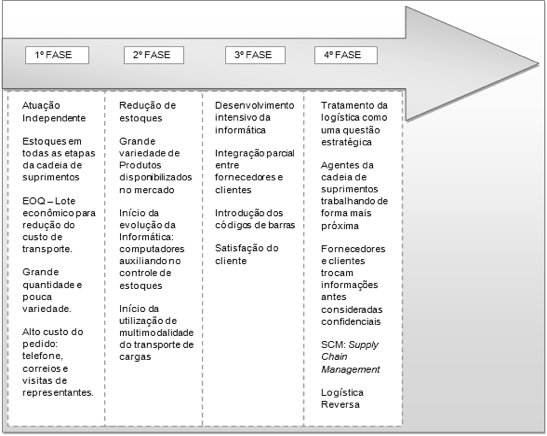 1º FASE

2º FASE

3º FASE

4º FASE

Atuação Independente

Estoques em todas as etapas da cadeia de suprimentos

EOQ – Lote econômico para redução do custo de transporte.

Grande quantidade e pouca variedade.

Alto custo do pedido: telefone, correios e visitas de representantes.

Redução de estoques

Grande variedade de Produtos disponibilizados no mercado

Início da evolução da Informática: computadores auxiliando no controle de estoques

Início da utilização de multimodalidade do transporte de cargas

Desenvolvimento intensivo da informática

Integração parcial entre fornecedores e clientes

Introdução dos códigos de barras

Satisfação do cliente

Tratamento da logística como uma questão estratégica

Agentes da cadeia de suprimentos trabalhando de forma mais próxima

Fornecedores e clientes trocam informações antes consideradas confidenciais

SCM: Supply Chain Management

Logística Reversa